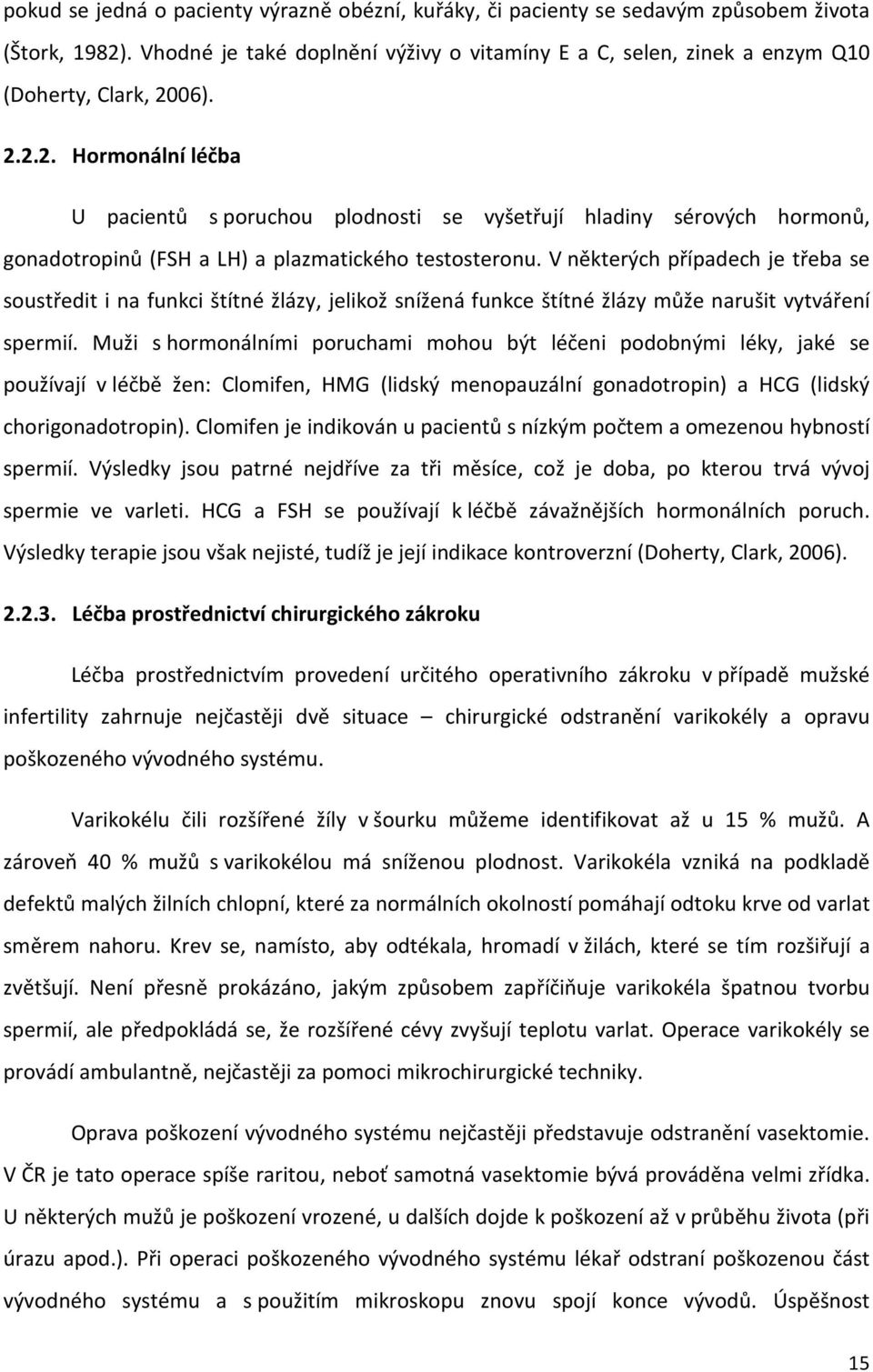 pokud se jedná o pacienty výrazně obézní, kuřáky, či pacienty se sedavým způsobem života (Štork, 1982). Vhodné je také doplnění výživy o vitamíny E a C, selen, zinek a enzym Q10 (Doherty, Clark, 2006).

2.2.2. Hormonální léčba

U pacientů s poruchou plodnosti se vyšetřují hladiny sérových hormonů, gonadotropinů (FSH a LH) a plazmatického testosteronu. V některých případech je třeba se soustředit i na funkci štítné žlázy, jelikož snížená funkce štítné žlázy může narušit vytváření spermií. Muži s hormonálními poruchami mohou být léčeni podobnými léky, jaké se používají v léčbě žen: Clomifen, HMG (lidský menopauzální gonadotropin) a HCG (lidský chorigonadotropin). Clomifen je indikován u pacientů s nízkým počtem a omezenou hybností spermií. Výsledky jsou patrné nejdříve za tři měsíce, což je doba, po kterou trvá vývoj spermie ve varleti. HCG a FSH se používají k léčbě závažnějších hormonálních poruch. Výsledky terapie jsou však nejisté, tudíž je její indikace kontroverzní (Doherty, Clark, 2006).

2.2.3. Léčba prostřednictví chirurgického zákroku

Léčba prostřednictvím provedení určitého operativního zákroku v případě mužské infertility zahrnuje nejčastěji dvě situace – chirurgické odstranění varikokély a opravu poškozeného vývodného systému.

Varikokélu čili rozšířené žíly v šourku můžeme identifikovat až u 15 % mužů. A zároveň 40 % mužů s varikokélou má sníženou plodnost. Varikokéla vzniká na podkladě defektů malých žilních chlopní, které za normálních okolností pomáhají odtoku krve od varlat směrem nahoru. Krev se, namísto, aby odtékala, hromadí v žilách, které se tím rozšiřují a zvětšují. Není přesně prokázáno, jakým způsobem zapříčiňuje varikokéla špatnou tvorbu spermií, ale předpokládá se, že rozšířené cévy zvyšují teplotu varlat. Operace varikokély se provádí ambulantně, nejčastěji za pomoci mikrochirurgické techniky.

Oprava poškození vývodného systému nejčastěji představuje odstranění vasektomie. V ČR je tato operace spíše raritou, neboť samotná vasektomie bývá prováděna velmi zřídka. U některých mužů je poškození vrozené, u dalších dojde k poškození až v průběhu života (při úrazu apod.). Při operaci poškozeného vývodného systému lékař odstraní poškozenou část vývodného systému a s použitím mikroskopu znovu spojí konce vývodů. Úspěšnost

15